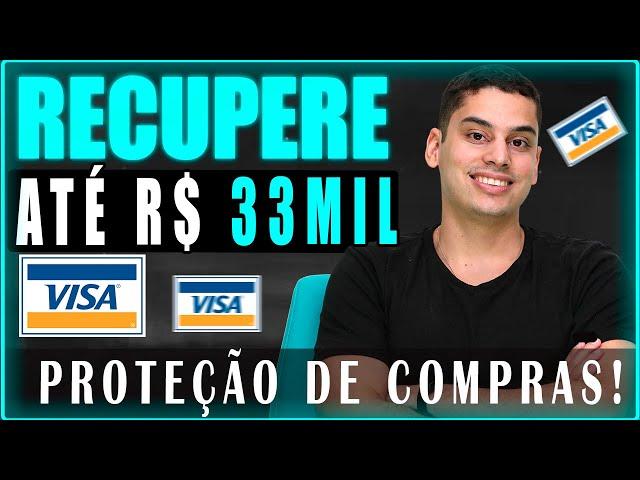 RECUPERE
ATÉ R$ 33MIL

VISA
VISA
VISA

PROTEÇÃO DE COMPRAS!